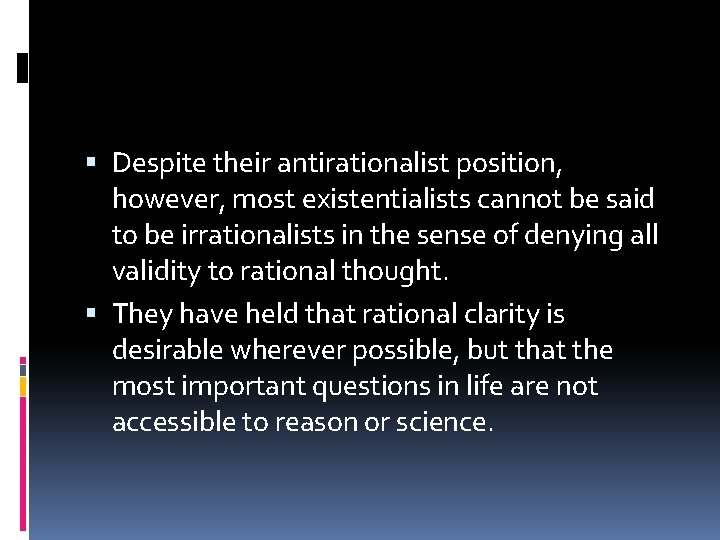 ▪ Despite their antirationalist position, however, most existentialists cannot be said to be irrationalists in the sense of denying all validity to rational thought.

▪ They have held that rational clarity is desirable wherever possible, but that the most important questions in life are not accessible to reason or science.